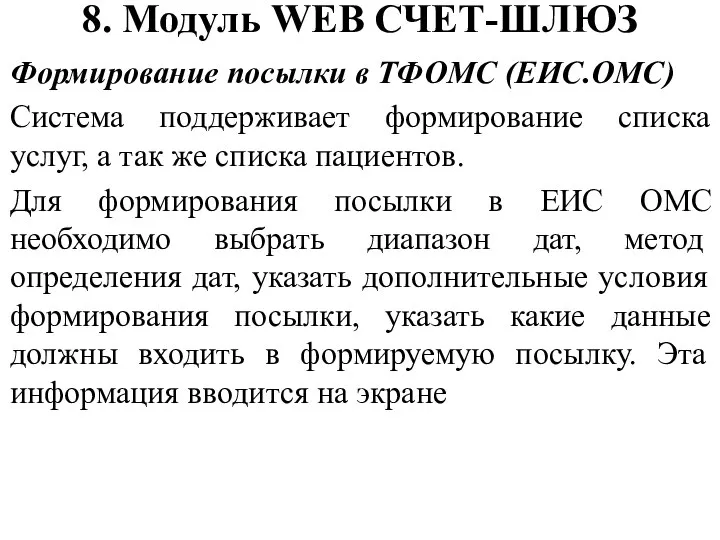 8. Модуль WEB СЧЕТ-ШЛЮЗ

Формирование посылки в ТФОМС (ЕИС.ОМС)

Система поддерживает формирование списка услуг, а так же списка пациентов.

Для формирования посылки в ЕИС ОМС необходимо выбрать диапазон дат, метод определения дат, указать дополнительные условия формирования посылки, указать какие данные должны входить в формируемую посылку. Эта информация вводится на экране